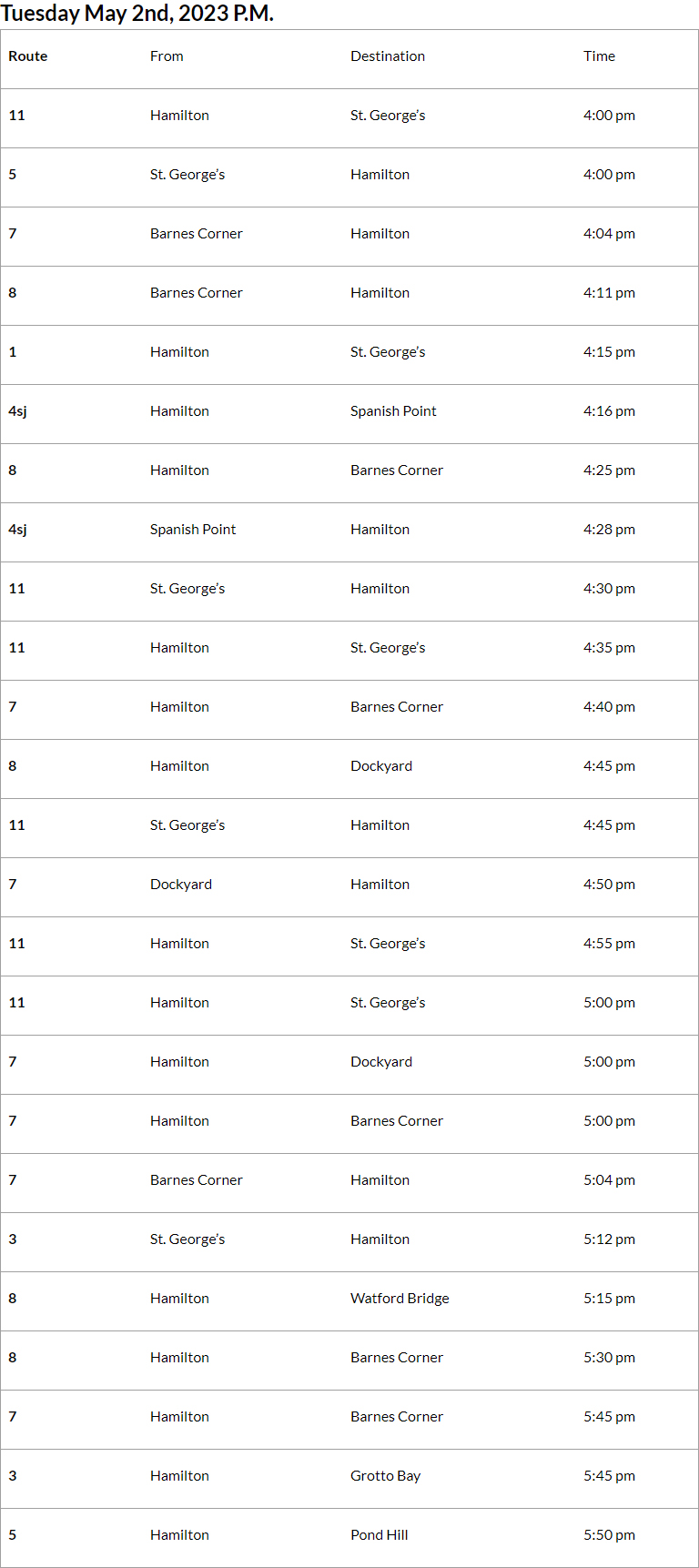 Tuesday May 2nd, 2023 P.M.

| Route | From | Destination | Time |
|---|---|---|---|
| 11 | Hamilton | St. George's | 4:00 pm |
| 5 | St. George's | Hamilton | 4:00 pm |
| 7 | Barnes Corner | Hamilton | 4:04 pm |
| 8 | Barnes Corner | Hamilton | 4:11 pm |
| 1 | Hamilton | St. George's | 4:15 pm |
| 4sj | Hamilton | Spanish Point | 4:16 pm |
| 8 | Hamilton | Barnes Corner | 4:25 pm |
| 4sj | Spanish Point | Hamilton | 4:28 pm |
| 11 | St. George's | Hamilton | 4:30 pm |
| 11 | Hamilton | St. George's | 4:35 pm |
| 7 | Hamilton | Barnes Corner | 4:40 pm |
| 8 | Hamilton | Dockyard | 4:45 pm |
| 11 | St. George's | Hamilton | 4:45 pm |
| 7 | Dockyard | Hamilton | 4:50 pm |
| 11 | Hamilton | St. George's | 4:55 pm |
| 11 | Hamilton | St. George's | 5:00 pm |
| 7 | Hamilton | Dockyard | 5:00 pm |
| 7 | Hamilton | Barnes Corner | 5:00 pm |
| 7 | Barnes Corner | Hamilton | 5:04 pm |
| 3 | St. George's | Hamilton | 5:12 pm |
| 8 | Hamilton | Watford Bridge | 5:15 pm |
| 8 | Hamilton | Barnes Corner | 5:30 pm |
| 7 | Hamilton | Barnes Corner | 5:45 pm |
| 3 | Hamilton | Grotto Bay | 5:45 pm |
| 5 | Hamilton | Pond Hill | 5:50 pm |